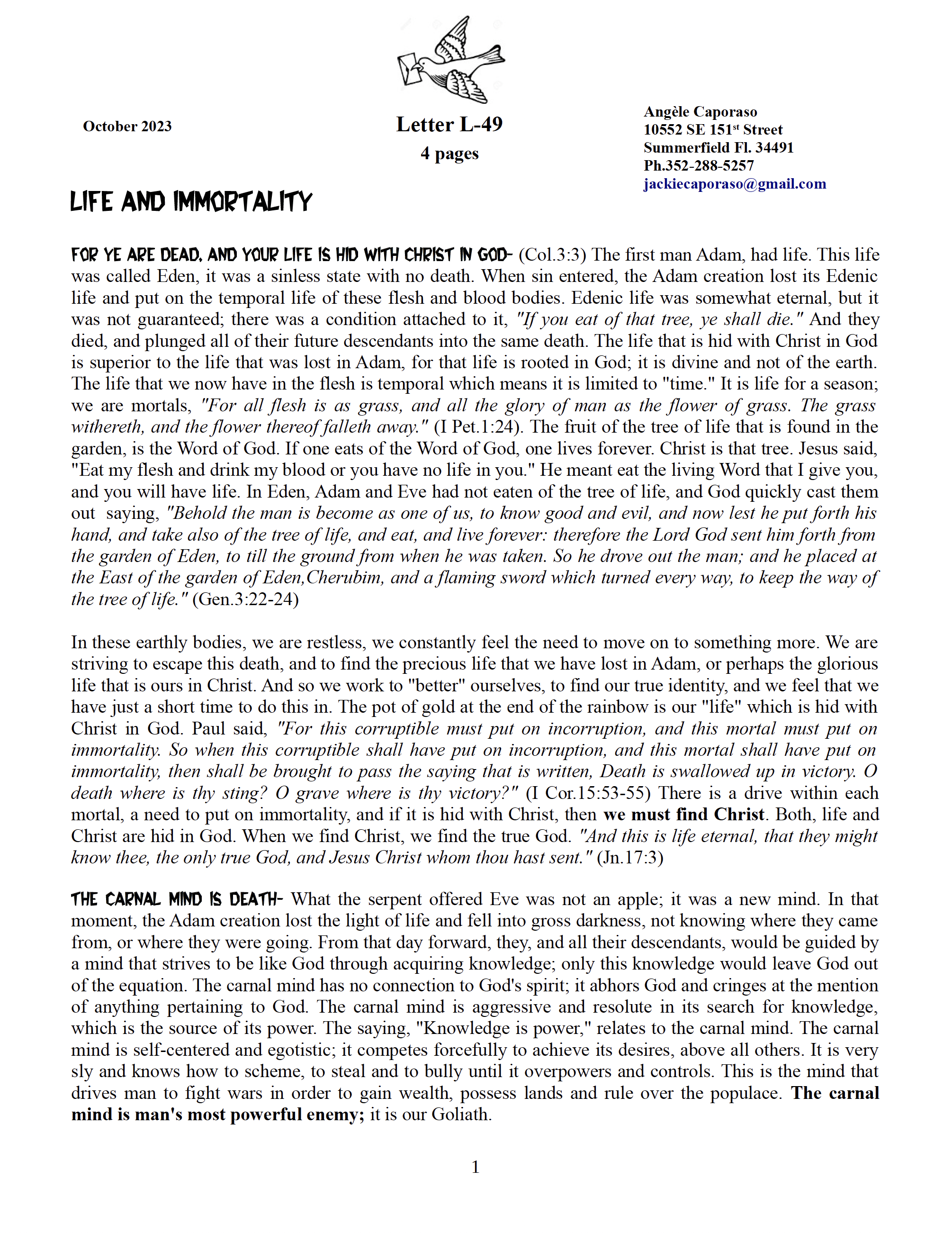 October 2023

Letter L-49
4 pages

Angèle Caporaso
10552 SE 151$^{st}$ Street
Summerfield Fl. 34491
Ph.352-288-5257
jackiecaporaso@gmail.com

LIFE AND IMMORTALITY

FOR YE ARE DEAD, AND YOUR LIFE IS HID WITH CHRIST IN GOD- (Col.3:3) The first man Adam, had life. This life was called Eden, it was a sinless state with no death. When sin entered, the Adam creation lost its Edenic life and put on the temporal life of these flesh and blood bodies. Edenic life was somewhat eternal, but it was not guaranteed; there was a condition attached to it, "If you eat of that tree, ye shall die." And they died, and plunged all of their future descendants into the same death. The life that is hid with Christ in God is superior to the life that was lost in Adam, for that life is rooted in God; it is divine and not of the earth. The life that we now have in the flesh is temporal which means it is limited to "time." It is life for a season; we are mortals, "For all flesh is as grass, and all the glory of man as the flower of grass. The grass withereth, and the flower thereof falleth away." (I Pet.1:24). The fruit of the tree of life that is found in the garden, is the Word of God. If one eats of the Word of God, one lives forever. Christ is that tree. Jesus said, "Eat my flesh and drink my blood or you have no life in you." He meant eat the living Word that I give you, and you will have life. In Eden, Adam and Eve had not eaten of the tree of life, and God quickly cast them out saying, "Behold the man is become as one of us, to know good and evil, and now lest he put forth his hand, and take also of the tree of life, and eat, and live forever: therefore the Lord God sent him forth from the garden of Eden, to till the ground from when he was taken. So he drove out the man; and he placed at the East of the garden of Eden,Cherubim, and a flaming sword which turned every way, to keep the way of the tree of life." (Gen.3:22-24)

In these earthly bodies, we are restless, we constantly feel the need to move on to something more. We are striving to escape this death, and to find the precious life that we have lost in Adam, or perhaps the glorious life that is ours in Christ. And so we work to "better" ourselves, to find our true identity, and we feel that we have just a short time to do this in. The pot of gold at the end of the rainbow is our "life" which is hid with Christ in God. Paul said, "For this corruptible must put on incorruption, and this mortal must put on immortality. So when this corruptible shall have put on incorruption, and this mortal shall have put on immortality, then shall be brought to pass the saying that is written, Death is swallowed up in victory. O death where is thy sting? O grave where is thy victory?" (I Cor.15:53-55) There is a drive within each mortal, a need to put on immortality, and if it is hid with Christ, then we must find Christ. Both, life and Christ are hid in God. When we find Christ, we find the true God. "And this is life eternal, that they might know thee, the only true God, and Jesus Christ whom thou hast sent." (Jn.17:3)

THE CARNAL MIND IS DEATH- What the serpent offered Eve was not an apple; it was a new mind. In that moment, the Adam creation lost the light of life and fell into gross darkness, not knowing where they came from, or where they were going. From that day forward, they, and all their descendants, would be guided by a mind that strives to be like God through acquiring knowledge; only this knowledge would leave God out of the equation. The carnal mind has no connection to God's spirit; it abhors God and cringes at the mention of anything pertaining to God. The carnal mind is aggressive and resolute in its search for knowledge, which is the source of its power. The saying, "Knowledge is power," relates to the carnal mind. The carnal mind is self-centered and egotistic; it competes forcefully to achieve its desires, above all others. It is very sly and knows how to scheme, to steal and to bully until it overpowers and controls. This is the mind that drives man to fight wars in order to gain wealth, possess lands and rule over the populace. The carnal mind is man's most powerful enemy; it is our Goliath.

1